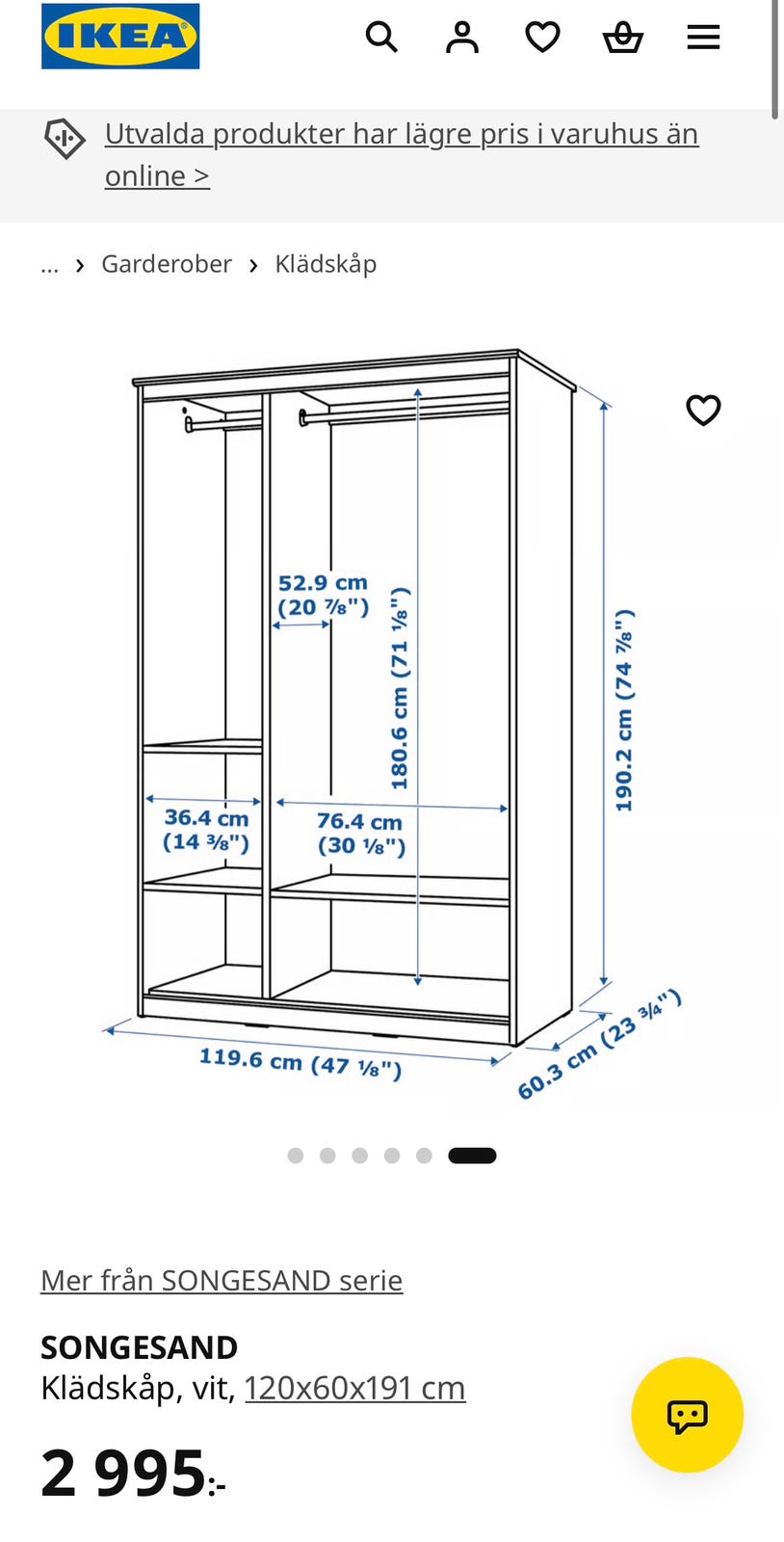 IKEA

Utvalda produkter har lägre pris i varuhus än online >

... › Garderober › Klädskåp

52.9 cm (20 ⅞")

180.6 cm (71 ⅛")

190.2 cm (74 ⅞")

36.4 cm (14 ⅜")

76.4 cm (30 ⅛")

119.6 cm (47 ⅛")

60.3 cm (23 ¾")

Mer från SONGESAND serie

SONGESAND
Klädskåp, vit, 120x60x191 cm

2 995:-